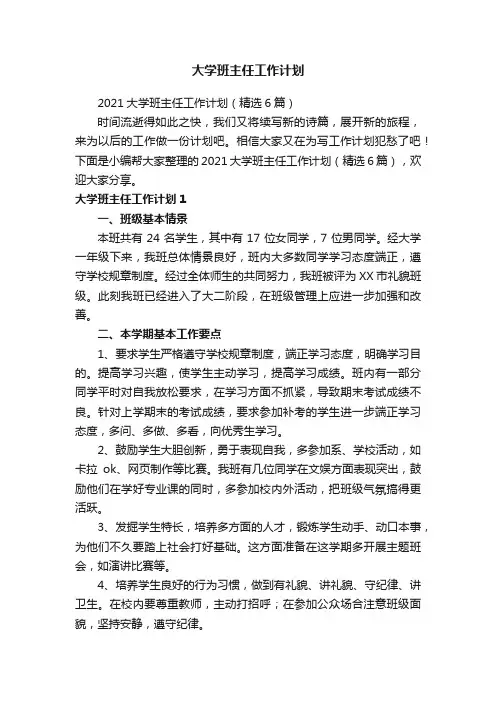 大学班主任工作计划

2021 大学班主任工作计划（精选 6 篇）

时间流逝得如此之快，我们又将续写新的诗篇，展开新的旅程，来为以后的工作做一份计划吧。相信大家又在为写工作计划犯愁了吧！下面是小编帮大家整理的 2021 大学班主任工作计划（精选 6 篇），欢迎大家分享。

大学班主任工作计划 1

一、班级基本情景

本班共有 24 名学生，其中有 17 位女同学，7 位男同学。经大学一年级下来，我班总体情景良好，班内大多数同学学习态度端正，遵守学校规章制度。经过全体师生的共同努力，我班被评为 XX 市礼貌班级。此刻我班已经进入了大二阶段，在班级管理上应进一步加强和改善。

二、本学期基本工作要点

1、要求学生严格遵守学校规章制度，端正学习态度，明确学习目的。提高学习兴趣，使学生主动学习，提高学习成绩。班内有一部分同学平时对自我放松要求，在学习方面不抓紧，导致期末考试成绩不良。针对上学期末的考试成绩，要求参加补考的学生进一步端正学习态度，多问、多做、多看，向优秀生学习。

2、鼓励学生大胆创新，勇于表现自我，多参加系、学校活动，如卡拉 ok、网页制作等比赛。我班有几位同学在文娱方面表现突出，鼓励他们在学好专业课的同时，多参加校内外活动，把班级气氛搞得更活跃。

3、发掘学生特长，培养多方面的人才，锻炼学生动手、动口本事，为他们不久要踏上社会打好基础。这方面准备在这学期多开展主题班会，如演讲比赛等。

4、培养学生良好的行为习惯，做到有礼貌、讲礼貌、守纪律、讲卫生。在校内要尊重教师，主动打招呼；在参加公众场合注意班级面貌，坚持安静，遵守纪律。